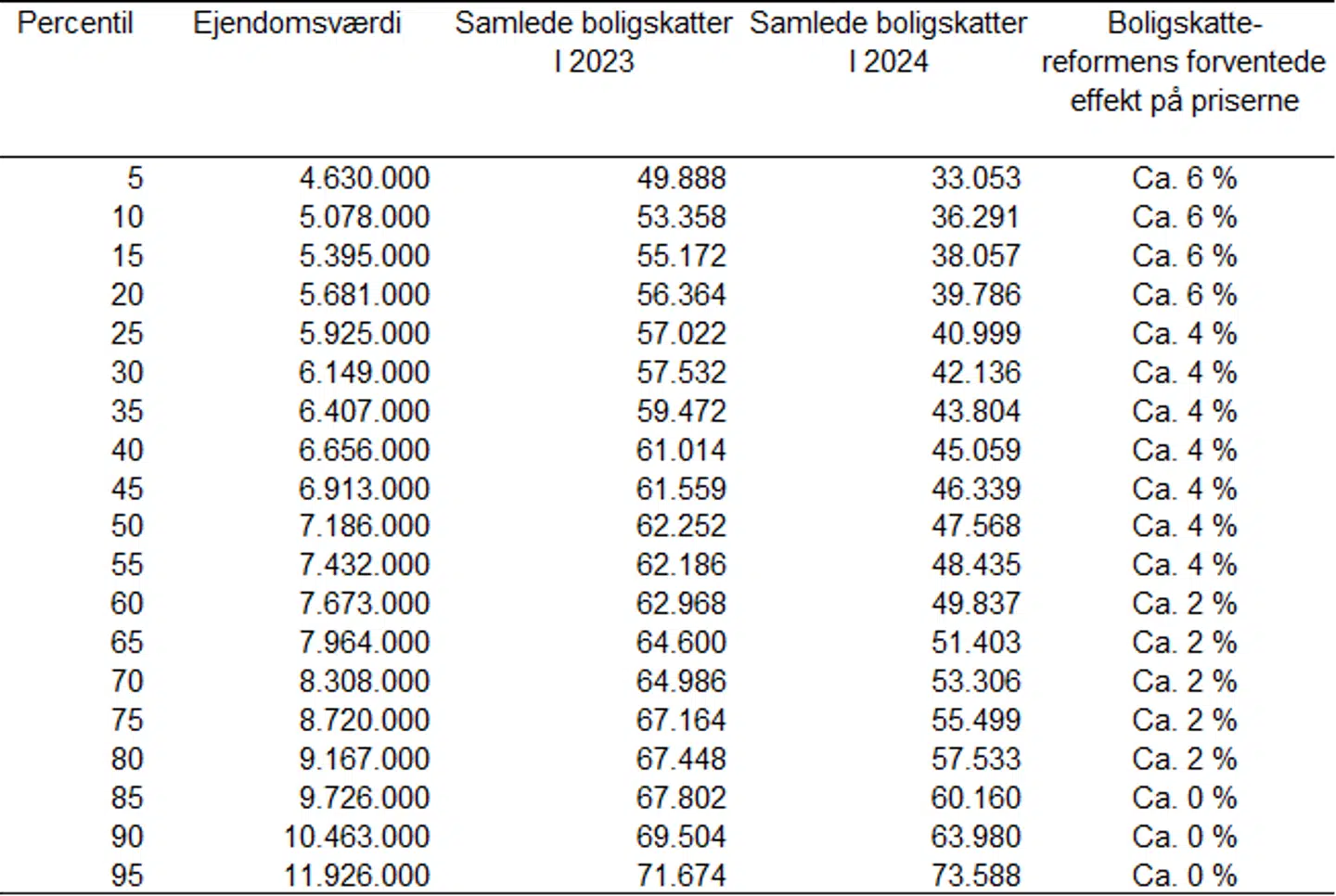 | Percentil | Ejendomsværdi | Samlede boligskatter I 2023 | Samlede boligskatter I 2024 | Boligskatte-reformens forventede effekt på priserne |
|---|---|---|---|---|
| 5 | 4.630.000 | 49.888 | 33.053 | Ca. 6 % |
| 10 | 5.078.000 | 53.358 | 36.291 | Ca. 6 % |
| 15 | 5.395.000 | 55.172 | 38.057 | Ca. 6 % |
| 20 | 5.681.000 | 56.364 | 39.786 | Ca. 6 % |
| 25 | 5.925.000 | 57.022 | 40.999 | Ca. 4 % |
| 30 | 6.149.000 | 57.532 | 42.136 | Ca. 4 % |
| 35 | 6.407.000 | 59.472 | 43.804 | Ca. 4 % |
| 40 | 6.656.000 | 61.014 | 45.059 | Ca. 4 % |
| 45 | 6.913.000 | 61.559 | 46.339 | Ca. 4 % |
| 50 | 7.186.000 | 62.252 | 47.568 | Ca. 4 % |
| 55 | 7.432.000 | 62.186 | 48.435 | Ca. 4 % |
| 60 | 7.673.000 | 62.968 | 49.837 | Ca. 2 % |
| 65 | 7.964.000 | 64.600 | 51.403 | Ca. 2 % |
| 70 | 8.308.000 | 64.986 | 53.306 | Ca. 2 % |
| 75 | 8.720.000 | 67.164 | 55.499 | Ca. 2 % |
| 80 | 9.167.000 | 67.448 | 57.533 | Ca. 2 % |
| 85 | 9.726.000 | 67.802 | 60.160 | Ca. 0 % |
| 90 | 10.463.000 | 69.504 | 63.980 | Ca. 0 % |
| 95 | 11.926.000 | 71.674 | 73.588 | Ca. 0 % |